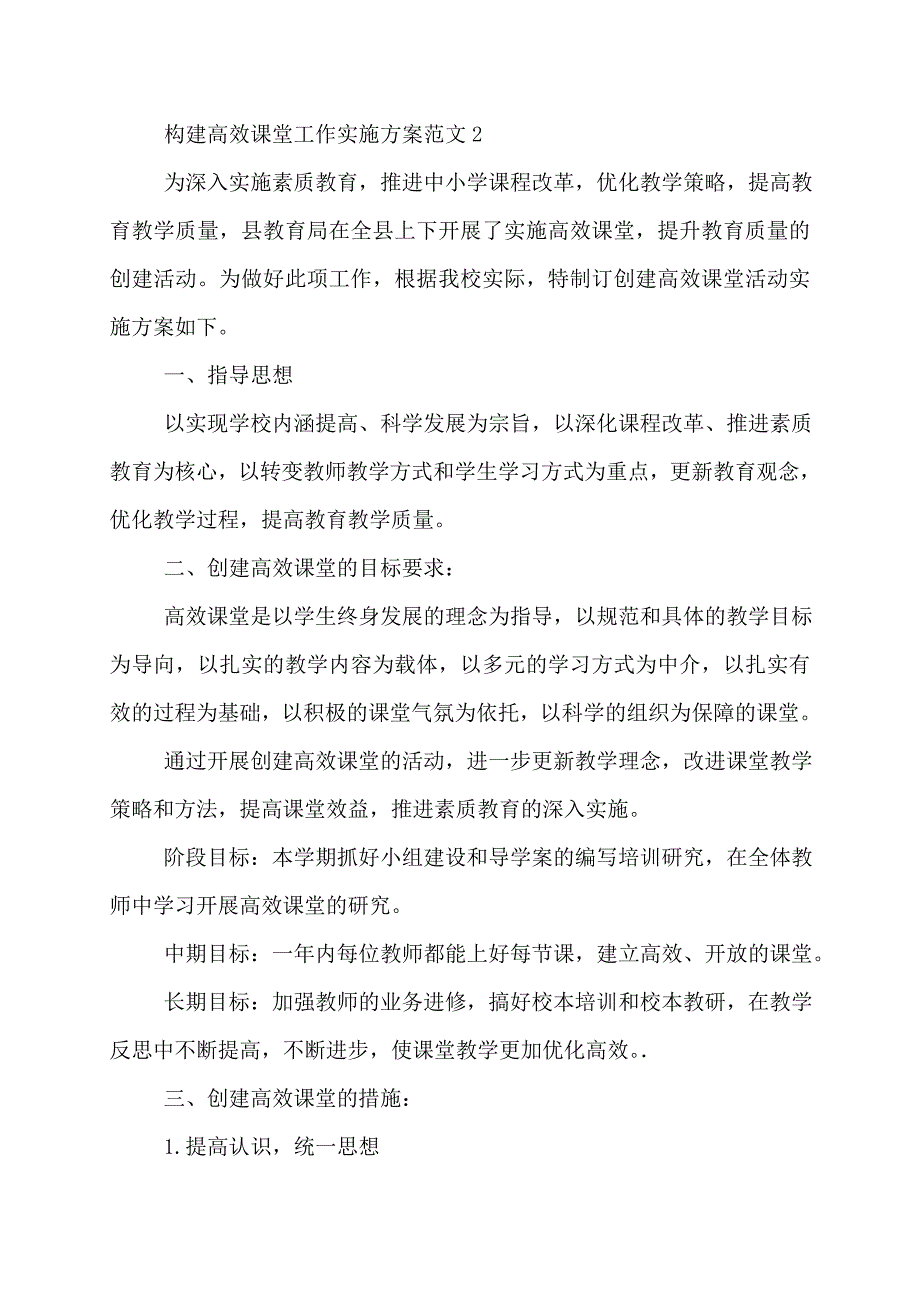 构建高效课堂工作实施方案范文2

为深入实施素质教育，推进中小学课程改革，优化教学策略，提高教育教学质量，县教育局在全县上下开展了实施高效课堂，提升教育质量的创建活动。为做好此项工作，根据我校实际，特制订创建高效课堂活动实施方案如下。

一、指导思想

以实现学校内涵提高、科学发展为宗旨，以深化课程改革、推进素质教育为核心，以转变教师教学方式和学生学习方式为重点，更新教育观念，优化教学过程，提高教育教学质量。

二、创建高效课堂的目标要求：

高效课堂是以学生终身发展的理念为指导，以规范和具体的教学目标为导向，以扎实的教学内容为载体，以多元的学习方式为中介，以扎实有效的过程为基础，以积极的课堂气氛为依托，以科学的组织为保障的课堂。

通过开展创建高效课堂的活动，进一步更新教学理念，改进课堂教学策略和方法，提高课堂效益，推进素质教育的深入实施。

阶段目标：本学期抓好小组建设和导学案的编写培训研究，在全体教师中学习开展高效课堂的研究。

中期目标：一年内每位教师都能上好每节课，建立高效、开放的课堂。

长期目标：加强教师的业务进修，搞好校本培训和校本教研，在教学反思中不断提高，不断进步，使课堂教学更加优化高效。.

三、创建高效课堂的措施：

1.提高认识，统一思想